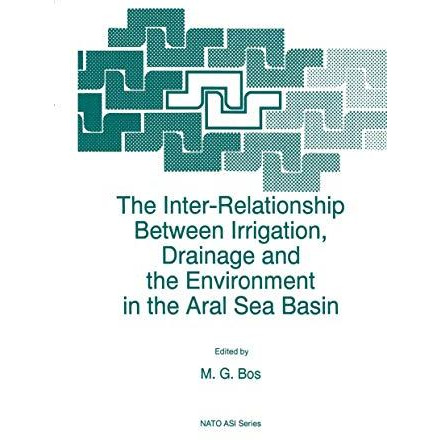 The Inter-Relationship Between Irrigation, Drainage and the Environment in the Aral Sea Basin

Edited by

M. G. Bos

NATO ASI Series